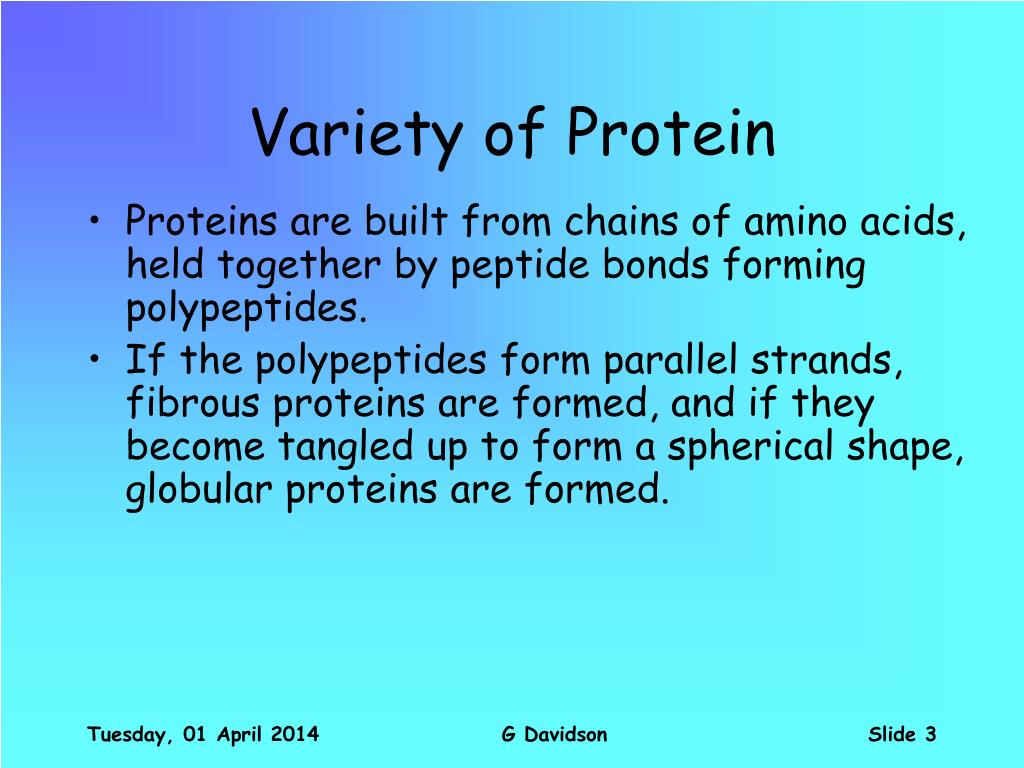 Variety of Protein

• Proteins are built from chains of amino acids, held together by peptide bonds forming polypeptides.
• If the polypeptides form parallel strands, fibrous proteins are formed, and if they become tangled up to form a spherical shape, globular proteins are formed.

Tuesday, 01 April 2014 G Davidson Slide 3